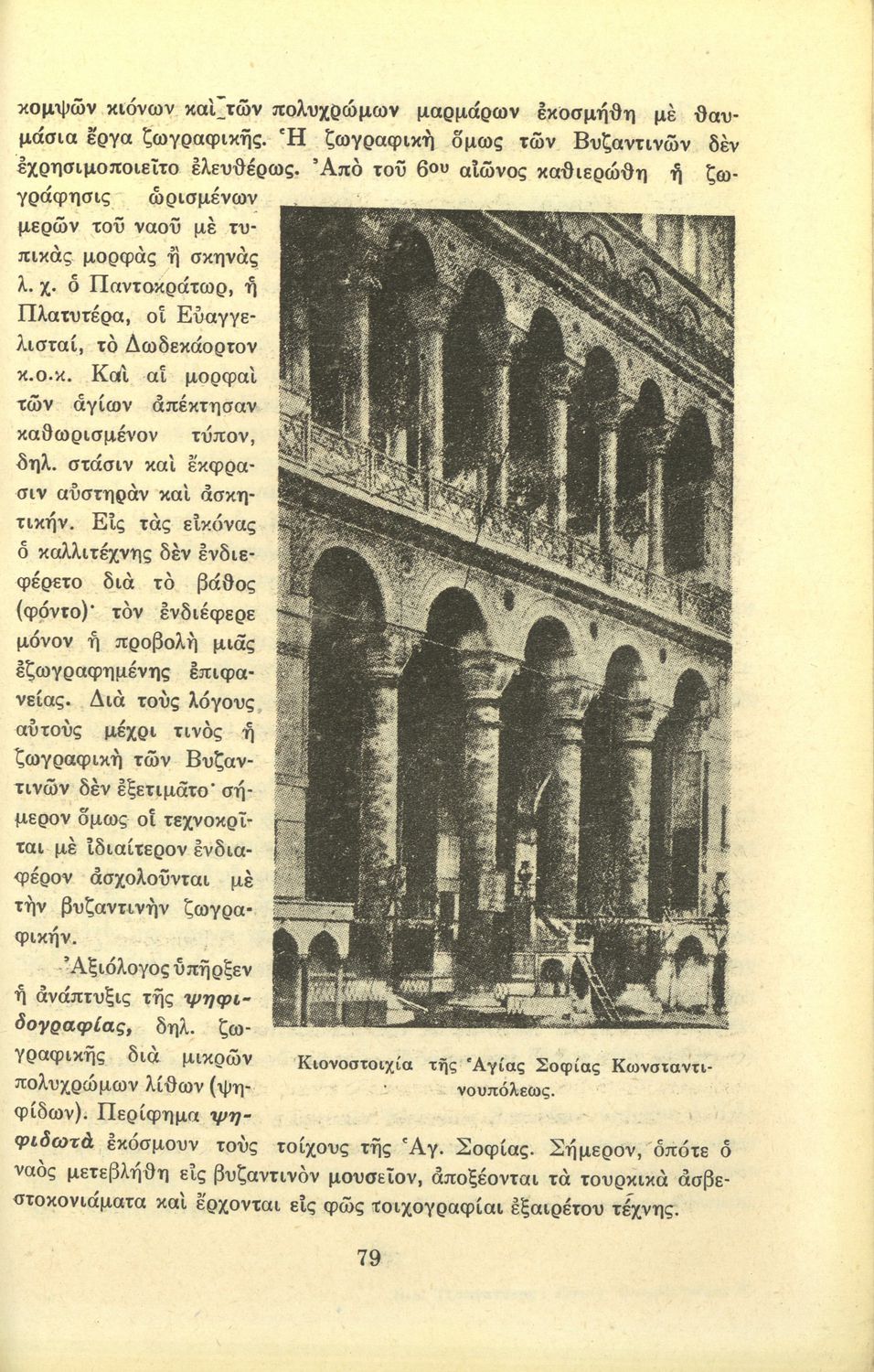 κομψῶν κιόνων καὶ τῶν πολυχρώμων μαρμάρων ἐκοσμήθη μὲ θαυμάσια ἔργα ζωγραφικῆς. Ἡ ζωγραφικὴ ὅμως τῶν Βυζαντινῶν δὲν ἐχρησιμοποιεῖτο ἐλευθέρως. Ἀπὸ τοῦ 6ου αἰῶνος καθιερώθη ἡ ζωγράφησις ὡρισμένων μερῶν τοῦ ναοῦ μὲ τυπικὰς μορφὰς ἢ σκηνὰς λ. χ. ὁ Παντοκράτωρ, ἡ Πλατυτέρα, οἱ Εὐαγγελισταί, τὸ Δωδεκάορτον κ.ο.κ. Καὶ αἱ μορφαὶ τῶν ἁγίων ἀπέκτησαν καθωρισμένον τύπον, δηλ. στάσιν καὶ ἔκφρασιν αὐστηρὰν καὶ ἀσκητικήν. Εἰς τὰς εἰκόνας ὁ καλλιτέχνης δὲν ἐνδιεφέρετο διὰ τὸ βάθος (φόντο)· τὸν ἐνδιέφερε μόνον ἡ προβολὴ μιᾶς ἐζωγραφημένης ἐπιφανείας. Διὰ τοὺς λόγους αὐτοὺς μέχρι τινὸς ἡ ζωγραφικὴ τῶν Βυζαντινῶν δὲν ἐξετιμᾶτο· σήμερον ὅμως οἱ τεχνοκρῖται μὲ ἰδιαίτερον ἐνδιαφέρον ἀσχολοῦνται μὲ τὴν βυζαντινὴν ζωγραφικήν.

Ἀξιόλογος ὑπῆρξεν ἡ ἀνάπτυξις τῆς ψηφιδογραφίας, δηλ. ζωγραφικῆς διὰ μικρῶν πολυχρώμων λίθων (ψηφίδων). Περίφημα ψηφιδωτὰ ἐκόσμουν τοὺς τοίχους τῆς Ἁγ. Σοφίας. Σήμερον, ὁπότε ὁ ναὸς μετεβλήθη εἰς βυζαντινὸν μουσεῖον, ἀποξέονται τὰ τουρκικὰ ἀσβεστοκονιάματα καὶ ἔρχονται εἰς φῶς τοιχογραφίαι ἐξαιρέτου τέχνης.

Κιονοστοιχία τῆς Ἁγίας Σοφίας Κωνσταντινουπόλεως.

79